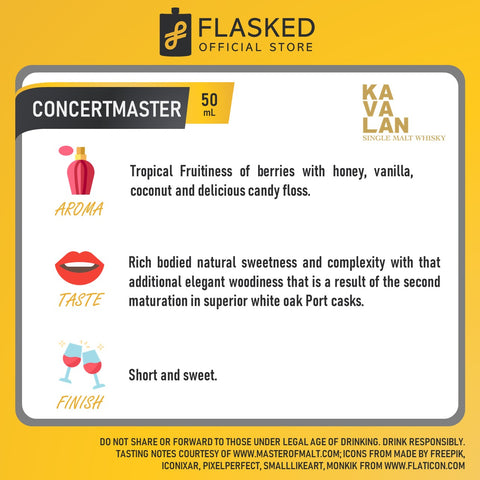 FLASKED
OFFICIAL STORE

CONCERTMASTER
50
mL

KA
VA
LAN
SINGLE MALT WHISKY

AROMA

Tropical Fruitiness of berries with honey, vanilla, coconut and delicious candy floss.

TASTE

Rich bodied natural sweetness and complexity with that additional elegant woodiness that is a result of the second maturation in superior white oak Port casks.

FINISH

Short and sweet.

DO NOT SHARE OR FORWARD TO THOSE UNDER LEGAL AGE OF DRINKING. DRINK RESPONSIBLY.
TASTING NOTES COURTESY OF WWW.MASTEROFMALT.COM; ICONS FROM MADE BY FREEPIK, ICONIXAR, PIXELPERFECT, SMALLLIKEART, MONKIK FROM WWW.FLATICON.COM